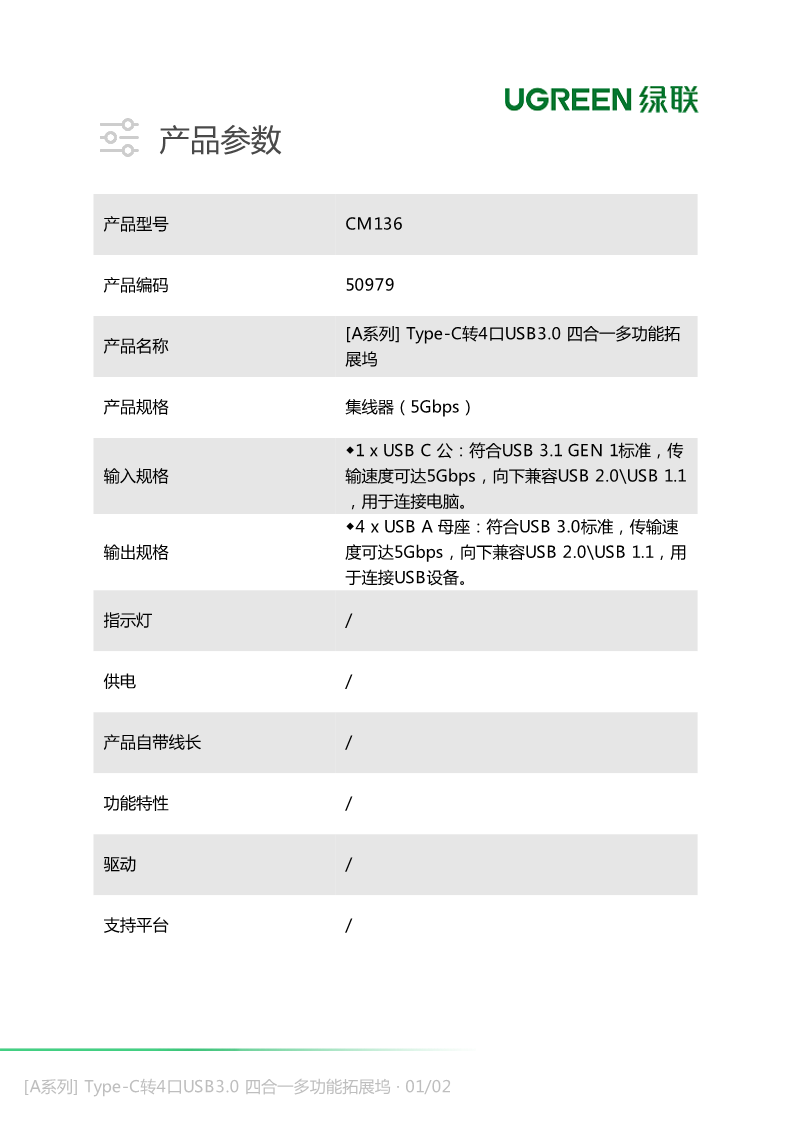 UGREEN 绿联

产品参数

| 产品型号 | CM136 |
|---|---|
| 产品编码 | 50979 |
| 产品名称 | [A系列] Type-C转4口USB3.0 四合一多功能拓展坞 |
| 产品规格 | 集线器（5Gbps） |
| 输入规格 | ◆1 x USB C 公：符合USB 3.1 GEN 1标准，传输速度可达5Gbps，向下兼容USB 2.0\USB 1.1，用于连接电脑。 |
| 输出规格 | ◆4 x USB A 母座：符合USB 3.0标准，传输速度可达5Gbps，向下兼容USB 2.0\USB 1.1，用于连接USB设备。 |
| 指示灯 | / |
| 供电 | / |
| 产品自带线长 | / |
| 功能特性 | / |
| 驱动 | / |
| 支持平台 | / |

[A系列] Type-C转4口USB3.0 四合一多功能拓展坞 · 01/02